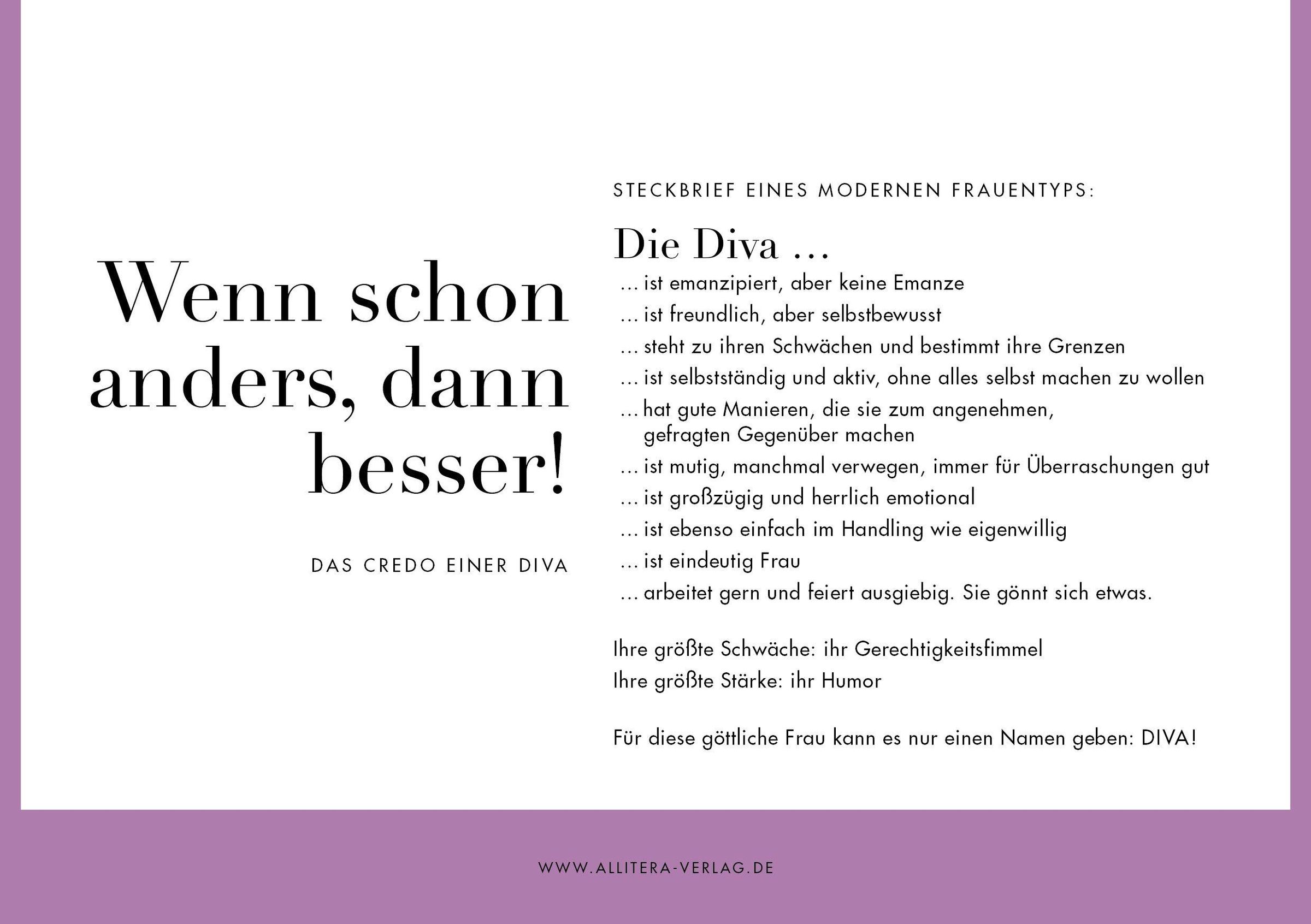 Wenn schon anders, dann besser!

DAS CREDO EINER DIVA

STECKBRIEF EINES MODERNEN FRAUENTYPS:

Die Diva ...

... ist emanzipiert, aber keine Emanze
... ist freundlich, aber selbstbewusst
... steht zu ihren Schwächen und bestimmt ihre Grenzen
... ist selbstständig und aktiv, ohne alles selbst machen zu wollen
... hat gute Manieren, die sie zum angenehmen, gefragten Gegenüber machen
... ist mutig, manchmal verwegen, immer für Überraschungen gut
... ist großzügig und herrlich emotional
... ist ebenso einfach im Handling wie eigenwillig
... ist eindeutig Frau
... arbeitet gern und feiert ausgiebig. Sie gönnt sich etwas.

Ihre größte Schwäche: ihr Gerechtigkeitsfimmel
Ihre größte Stärke: ihr Humor

Für diese göttliche Frau kann es nur einen Namen geben: DIVA!

WWW.ALLITERA-VERLAG.DE